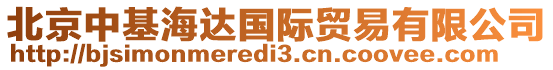 北京中基海达国际贸易有限公司
http://bjsimonmeredi3.cn.coovee.com